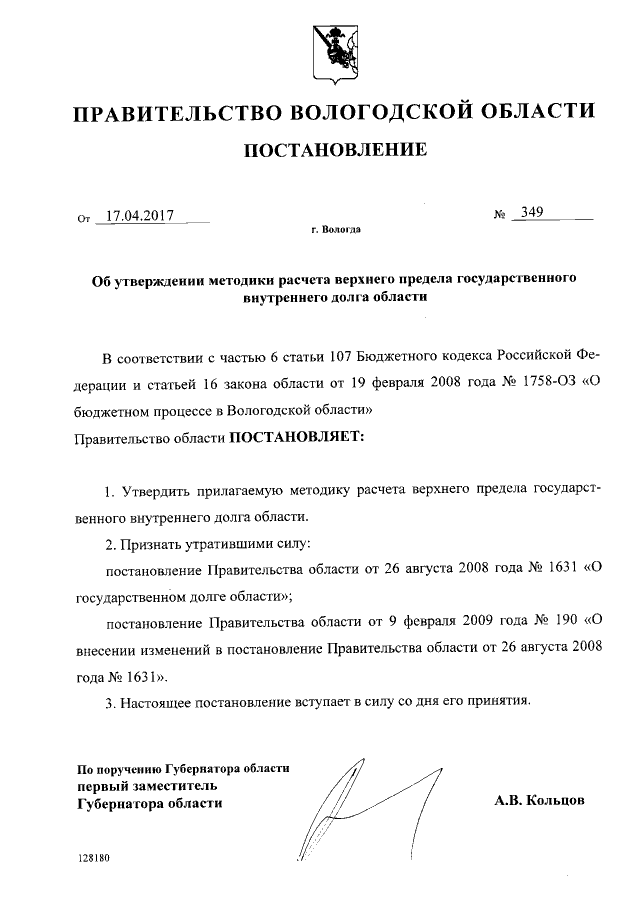 ПРАВИТЕЛЬСТВО ВОЛОГОДСКОЙ ОБЛАСТИ

ПОСТАНОВЛЕНИЕ

От 17.04.2017 № 349

г. Вологда

Об утверждении методики расчета верхнего предела государственного внутреннего долга области

В соответствии с частью 6 статьи 107 Бюджетного кодекса Российской Федерации и статьей 16 закона области от 19 февраля 2008 года № 1758-ОЗ «О бюджетном процессе в Вологодской области»

Правительство области ПОСТАНОВЛЯЕТ:

1. Утвердить прилагаемую методику расчета верхнего предела государственного внутреннего долга области.

2. Признать утратившими силу:

постановление Правительства области от 26 августа 2008 года № 1631 «О государственном долге области»;

постановление Правительства области от 9 февраля 2009 года № 190 «О внесении изменений в постановление Правительства области от 26 августа 2008 года № 1631».

3. Настоящее постановление вступает в силу со дня его принятия.

По поручению Губернатора области
первый заместитель
Губернатора области

А.В. Кольцов

128180